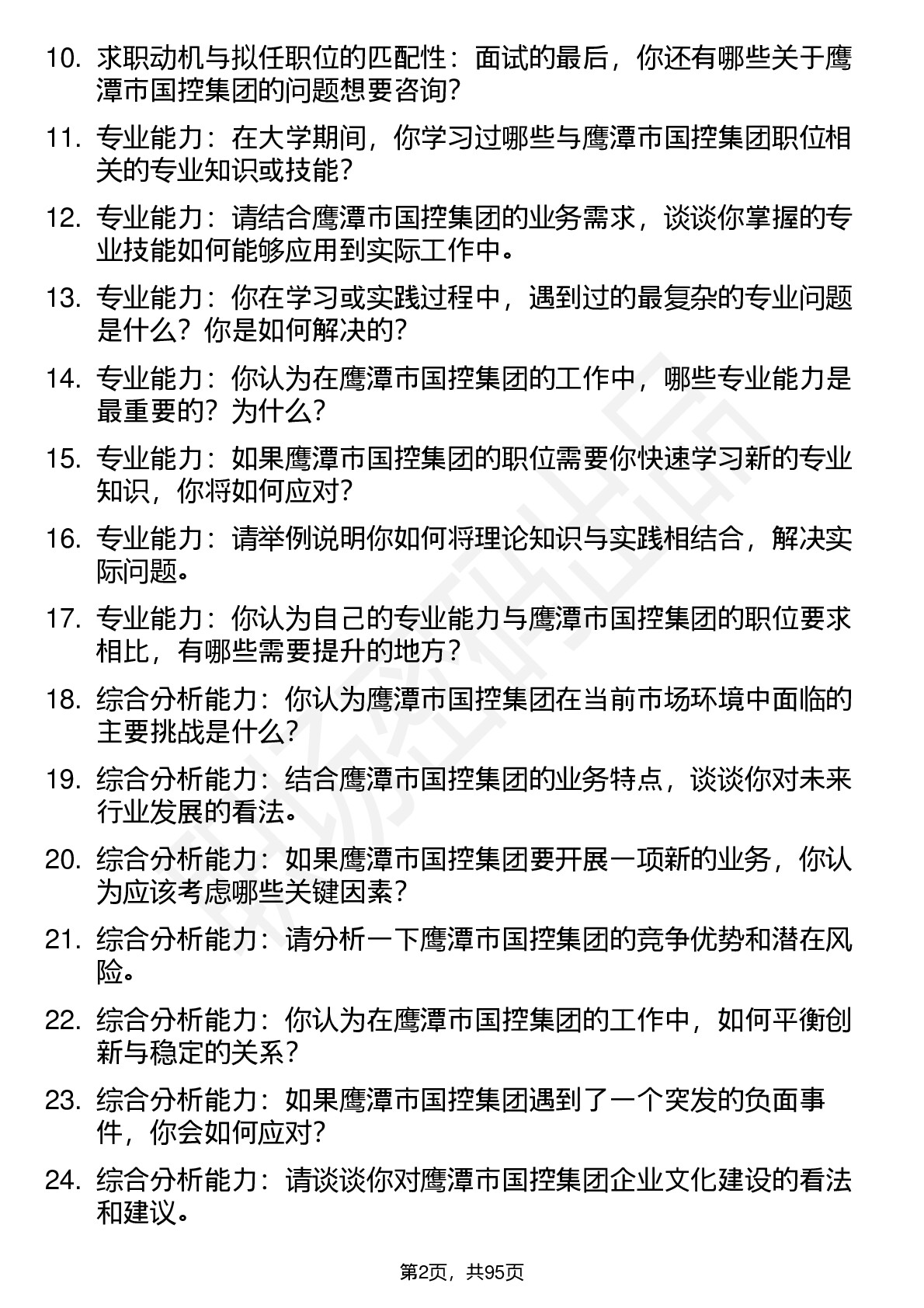 10. 求职动机与拟任职位的匹配性：面试的最后，你还有哪些关于鹰潭市国控集团的问题想要咨询？

11. 专业能力：在大学期间，你学习过哪些与鹰潭市国控集团职位相关的专业知识或技能？

12. 专业能力：请结合鹰潭市国控集团的业务需求，谈谈你掌握的专业技能如何能够应用到实际工作中。

13. 专业能力：你在学习或实践过程中，遇到过的最复杂的专业问题是什么？你是如何解决的？

14. 专业能力：你认为在鹰潭市国控集团的工作中，哪些专业能力是最重要的？为什么？

15. 专业能力：如果鹰潭市国控集团的职位需要你快速学习新的专业知识，你将如何应对？

16. 专业能力：请举例说明你如何将理论知识与实践相结合，解决实际问题。

17. 专业能力：你认为自己的专业能力与鹰潭市国控集团的职位要求相比，有哪些需要提升的地方？

18. 综合分析能力：你认为鹰潭市国控集团在当前市场环境中面临的主要挑战是什么？

19. 综合分析能力：结合鹰潭市国控集团的业务特点，谈谈你对未来行业发展的看法。

20. 综合分析能力：如果鹰潭市国控集团要开展一项新的业务，你认为应该考虑哪些关键因素？

21. 综合分析能力：请分析一下鹰潭市国控集团的竞争优势和潜在风险。

22. 综合分析能力：你认为在鹰潭市国控集团的工作中，如何平衡创新与稳定的关系？

23. 综合分析能力：如果鹰潭市国控集团遇到了一个突发的负面事件，你会如何应对？

24. 综合分析能力：请谈谈你对鹰潭市国控集团企业文化建设的看法和建议。

第2页，共95页